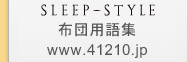 SLEEP-STYLE
布団用語集
www.41210.jp